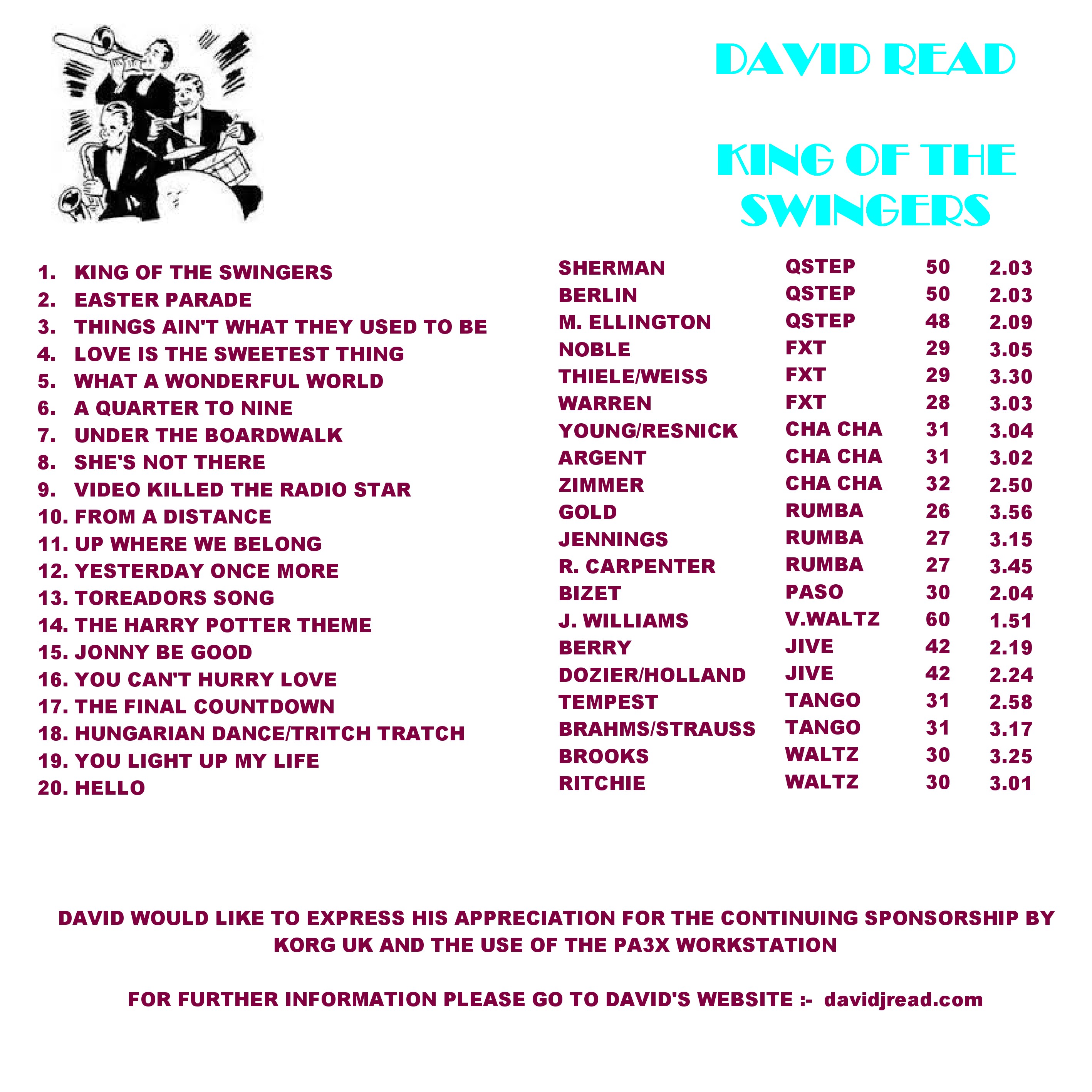 DAVID READ

KING OF THE SWINGERS

| | | | | |
|---|---|---|---|---|
| 1. KING OF THE SWINGERS | SHERMAN | QSTEP | 50 | 2.03 |
| 2. EASTER PARADE | BERLIN | QSTEP | 50 | 2.03 |
| 3. THINGS AIN'T WHAT THEY USED TO BE | M. ELLINGTON | QSTEP | 48 | 2.09 |
| 4. LOVE IS THE SWEETEST THING | NOBLE | FXT | 29 | 3.05 |
| 5. WHAT A WONDERFUL WORLD | THIELE/WEISS | FXT | 29 | 3.30 |
| 6. A QUARTER TO NINE | WARREN | FXT | 28 | 3.03 |
| 7. UNDER THE BOARDWALK | YOUNG/RESNICK | CHA CHA | 31 | 3.04 |
| 8. SHE'S NOT THERE | ARGENT | CHA CHA | 31 | 3.02 |
| 9. VIDEO KILLED THE RADIO STAR | ZIMMER | CHA CHA | 32 | 2.50 |
| 10. FROM A DISTANCE | GOLD | RUMBA | 26 | 3.56 |
| 11. UP WHERE WE BELONG | JENNINGS | RUMBA | 27 | 3.15 |
| 12. YESTERDAY ONCE MORE | R. CARPENTER | RUMBA | 27 | 3.45 |
| 13. TOREADORS SONG | BIZET | PASO | 30 | 2.04 |
| 14. THE HARRY POTTER THEME | J. WILLIAMS | V.WALTZ | 60 | 1.51 |
| 15. JONNY BE GOOD | BERRY | JIVE | 42 | 2.19 |
| 16. YOU CAN'T HURRY LOVE | DOZIER/HOLLAND | JIVE | 42 | 2.24 |
| 17. THE FINAL COUNTDOWN | TEMPEST | TANGO | 31 | 2.58 |
| 18. HUNGARIAN DANCE/TRITCH TRATCH | BRAHMS/STRAUSS | TANGO | 31 | 3.17 |
| 19. YOU LIGHT UP MY LIFE | BROOKS | WALTZ | 30 | 3.25 |
| 20. HELLO | RITCHIE | WALTZ | 30 | 3.01 |

DAVID WOULD LIKE TO EXPRESS HIS APPRECIATION FOR THE CONTINUING SPONSORSHIP BY KORG UK AND THE USE OF THE PA3X WORKSTATION

FOR FURTHER INFORMATION PLEASE GO TO DAVID'S WEBSITE :- davidjread.com